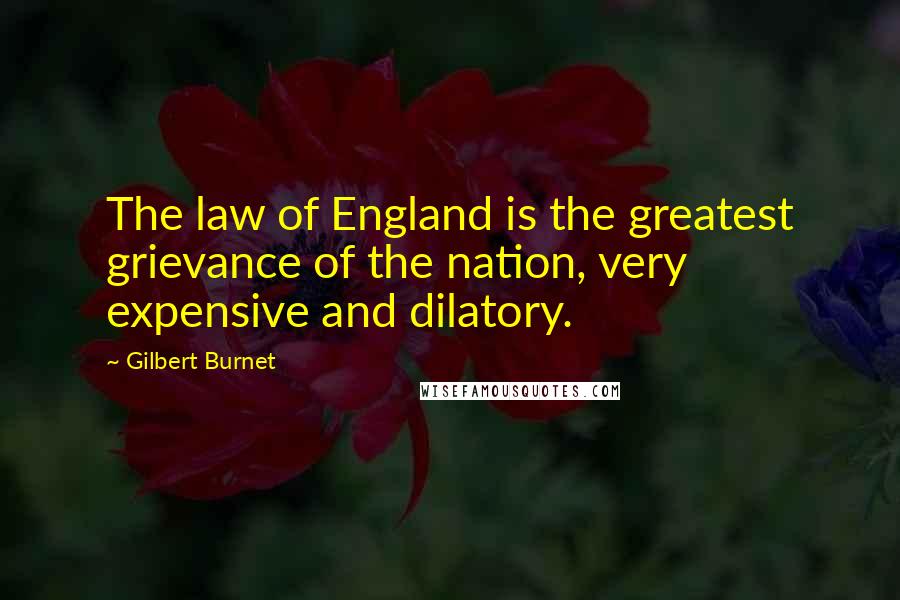 The law of England is the greatest grievance of the nation, very expensive and dilatory.

~ Gilbert Burnet

WISEFAMOUSQUOTES.COM